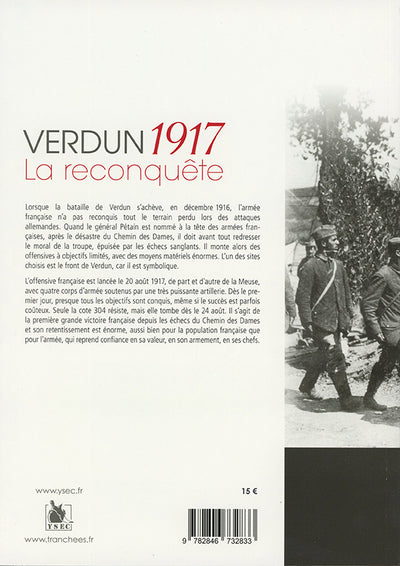 VERDUN 1917
La reconquête

Lorsque la bataille de Verdun s'achève, en décembre 1916, l'armée française n'a pas reconquis tout le terrain perdu lors des attaques allemandes. Quand le général Pétain est nommé à la tête des armées françaises, après le désastre du Chemin des Dames, il doit avant tout redresser le moral de la troupe, épuisée par les échecs sanglants. Il monte alors des offensives à objectifs limités, avec des moyens matériels énormes. L'un des sites choisis est le front de Verdun, car il est symbolique.

L'offensive française est lancée le 20 août 1917, de part et d'autre de la Meuse, avec quatre corps d'armée soutenus par une très puissante artillerie. Dès le premier jour, presque tous les objectifs sont conquis, même si le succès est parfois coûteux. Seule la cote 304 résiste, mais elle tombe dès le 24 août. Il s'agit de la première grande victoire française depuis les échecs du Chemin des Dames et son retentissement est énorme, aussi bien pour la population française que pour l'armée, qui reprend confiance en sa valeur, en son armement, en ses chefs.

www.ysec.fr

15 €

YSEC

www.tranchees.fr

9 782846 732833